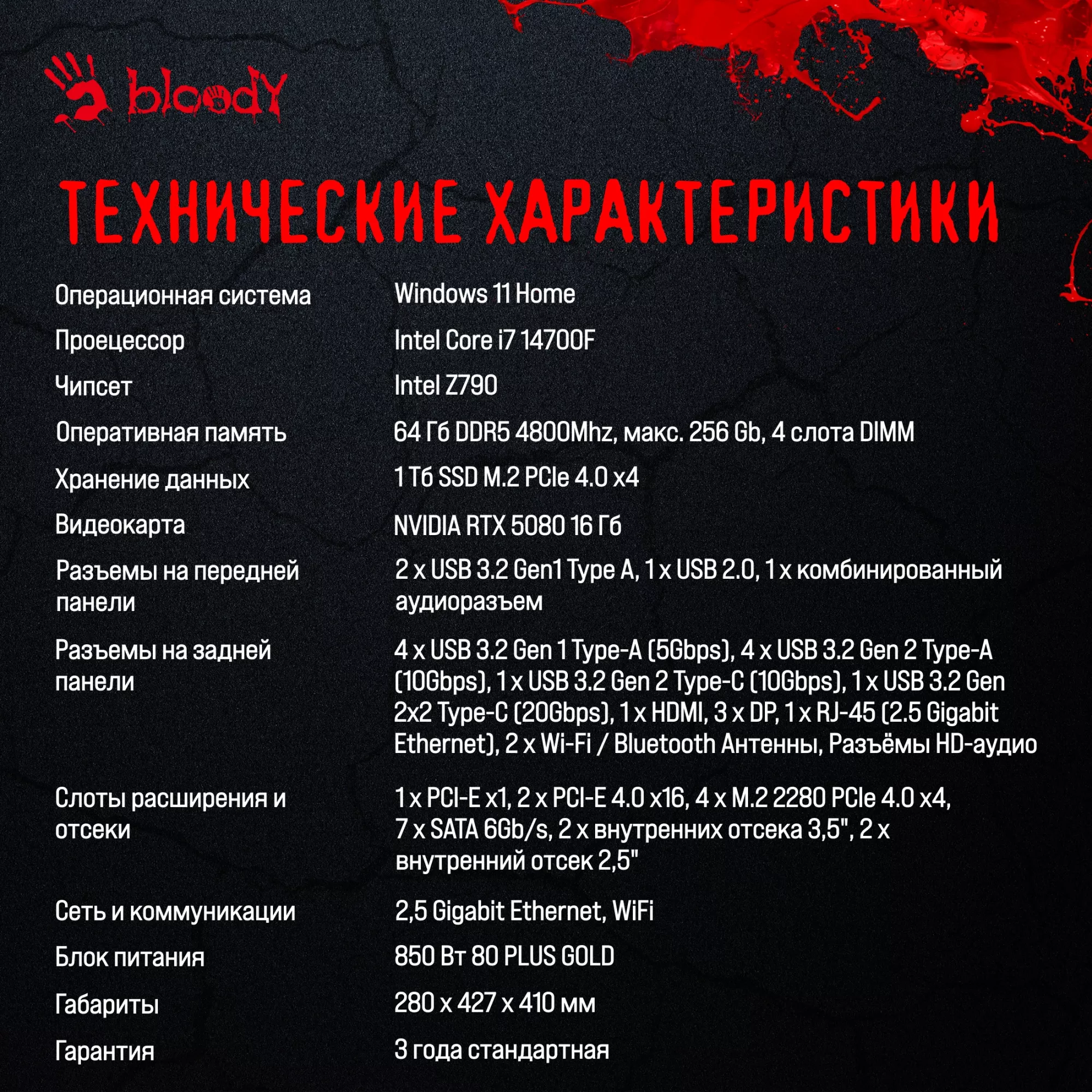 bloody

ТЕХНИЧЕСКИЕ ХАРАКТЕРИСТИКИ

| | |
|---|---|
| Операционная система | Windows 11 Home |
| Проецессор | Intel Core i7 14700F |
| Чипсет | Intel Z790 |
| Оперативная память | 64 Гб DDR5 4800Mhz, макс. 256 Gb, 4 слота DIMM |
| Хранение данных | 1 Тб SSD M.2 PCIe 4.0 x4 |
| Видеокарта | NVIDIA RTX 5080 16 Гб |
| Разъемы на передней панели | 2 x USB 3.2 Gen1 Type A, 1 x USB 2.0, 1 x комбинированный аудиоразъем |
| Разъемы на задней панели | 4 x USB 3.2 Gen 1 Type-A (5Gbps), 4 x USB 3.2 Gen 2 Type-A (10Gbps), 1 x USB 3.2 Gen 2 Type-C (10Gbps), 1 x USB 3.2 Gen 2x2 Type-C (20Gbps), 1 x HDMI, 3 x DP, 1 x RJ-45 (2.5 Gigabit Ethernet), 2 x Wi-Fi / Bluetooth Антенны, Разъёмы HD-аудио |
| Слоты расширения и отсеки | 1 x PCI-E x1, 2 x PCI-E 4.0 x16, 4 x M.2 2280 PCIe 4.0 x4, 7 x SATA 6Gb/s, 2 x внутренних отсека 3,5", 2 x внутренний отсек 2,5" |
| Сеть и коммуникации | 2,5 Gigabit Ethernet, WiFi |
| Блок питания | 850 Вт 80 PLUS GOLD |
| Габариты | 280 x 427 x 410 мм |
| Гарантия | 3 года стандартная |